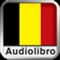 Audiolibro